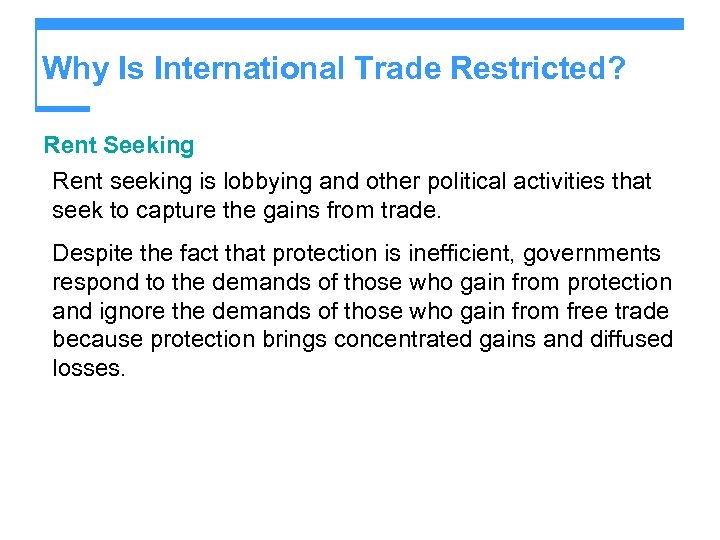 Why Is International Trade Restricted?

Rent Seeking

Rent seeking is lobbying and other political activities that seek to capture the gains from trade.

Despite the fact that protection is inefficient, governments respond to the demands of those who gain from protection and ignore the demands of those who gain from free trade because protection brings concentrated gains and diffused losses.